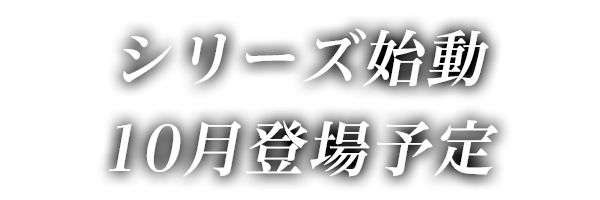 シリーズ始動
10月登場予定